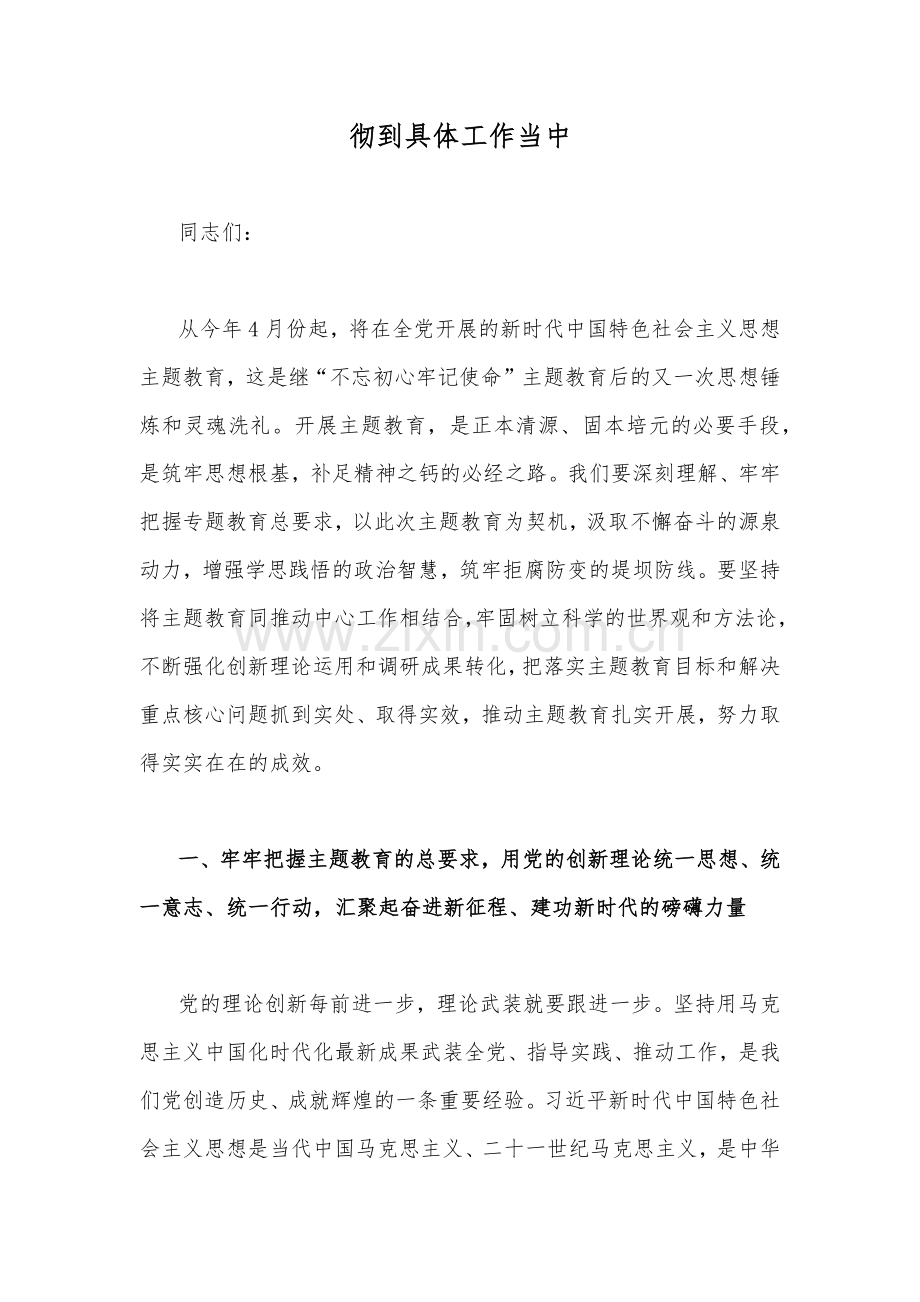 彻到具体工作当中

同志们：

从今年4月份起，将在全党开展的新时代中国特色社会主义思想主题教育，这是继“不忘初心牢记使命”主题教育后的又一次思想锤炼和灵魂洗礼。开展主题教育，是正本清源、固本培元的必要手段，是筑牢思想根基，补足精神之钙的必经之路。我们要深刻理解、牢牢把握专题教育总要求，以此次主题教育为契机，汲取不懈奋斗的源泉动力，增强学思践悟的政治智慧，筑牢拒腐防变的堤坝防线。要坚持将主题教育同推动中心工作相结合，牢固树立科学的世界观和方法论，不断强化创新理论运用和调研成果转化，把落实主题教育目标和解决重点核心问题抓到实处、取得实效，推动主题教育扎实开展，努力取得实实在在的成效。

一、牢牢把握主题教育的总要求，用党的创新理论统一思想、统一意志、统一行动，汇聚起奋进新征程、建功新时代的磅礴力量

党的理论创新每前进一步，理论武装就要跟进一步。坚持用马克思主义中国化时代化最新成果武装全党、指导实践、推动工作，是我们党创造历史、成就辉煌的一条重要经验。习近平新时代中国特色社会主义思想是当代中国马克思主义、二十一世纪马克思主义，是中华

www.zixin.com.cn